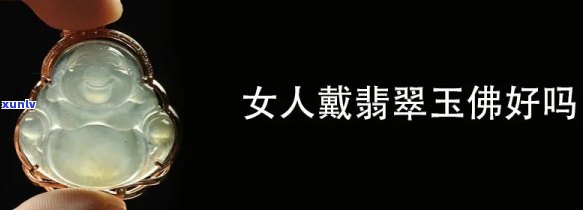 xunlv

女人戴翡翠玉佛好吗